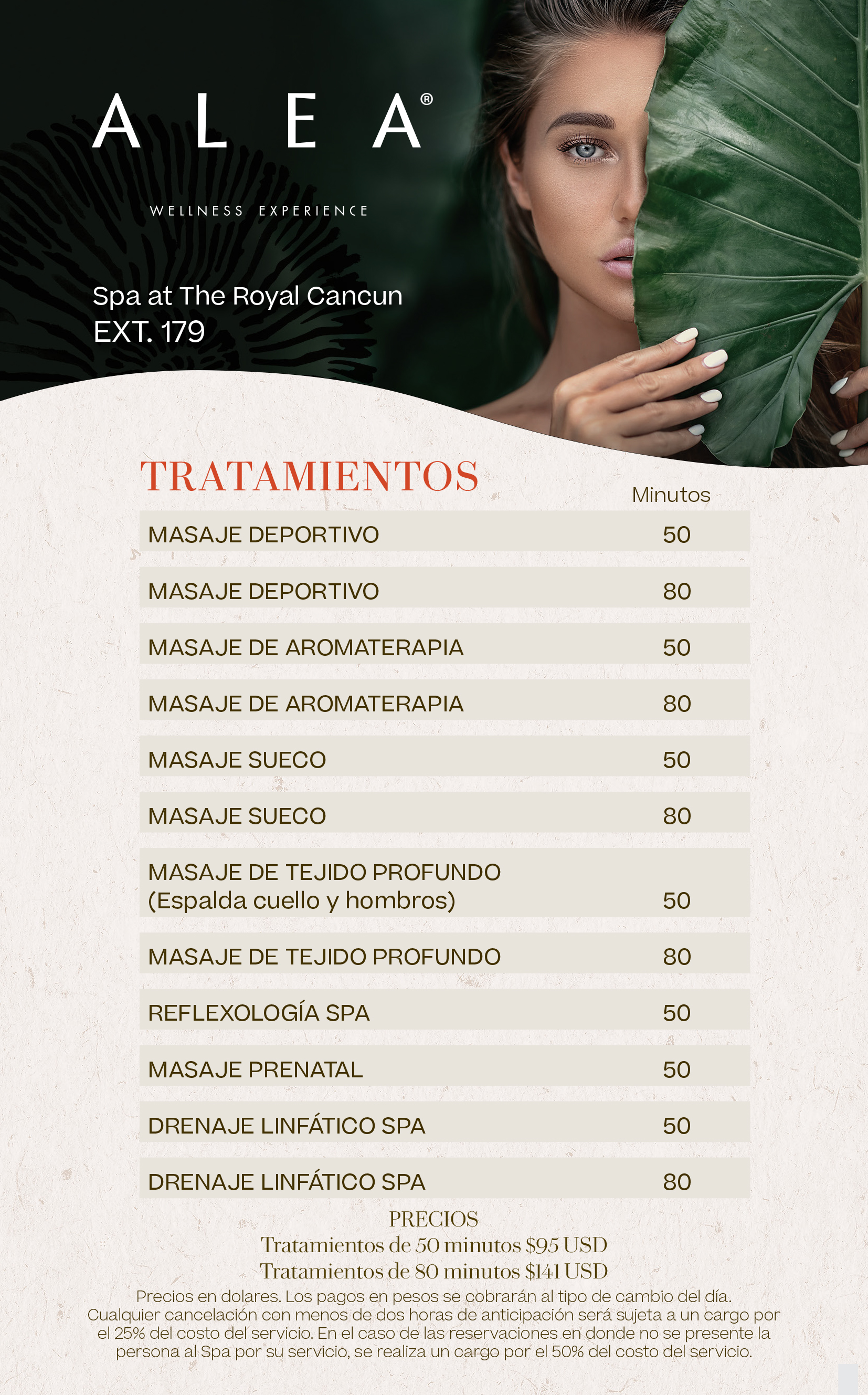 ALEA®

WELLNESS EXPERIENCE

Spa at The Royal Cancun
EXT. 179

TRATAMIENTOS

| | Minutos |
|---|---|
| MASAJE DEPORTIVO | 50 |
| MASAJE DEPORTIVO | 80 |
| MASAJE DE AROMATERAPIA | 50 |
| MASAJE DE AROMATERAPIA | 80 |
| MASAJE SUECO | 50 |
| MASAJE SUECO | 80 |
| MASAJE DE TEJIDO PROFUNDO (Espalda cuello y hombros) | 50 |
| MASAJE DE TEJIDO PROFUNDO | 80 |
| REFLEXOLOGÍA SPA | 50 |
| MASAJE PRENATAL | 50 |
| DRENAJE LINFÁTICO SPA | 50 |
| DRENAJE LINFÁTICO SPA | 80 |

PRECIOS
Tratamientos de 50 minutos $95 USD
Tratamientos de 80 minutos $141 USD

Precios en dolares. Los pagos en pesos se cobrarán al tipo de cambio del día. Cualquier cancelación con menos de dos horas de anticipación será sujeta a un cargo por el 25% del costo del servicio. En el caso de las reservaciones en donde no se presente la persona al Spa por su servicio, se realiza un cargo por el 50% del costo del servicio.